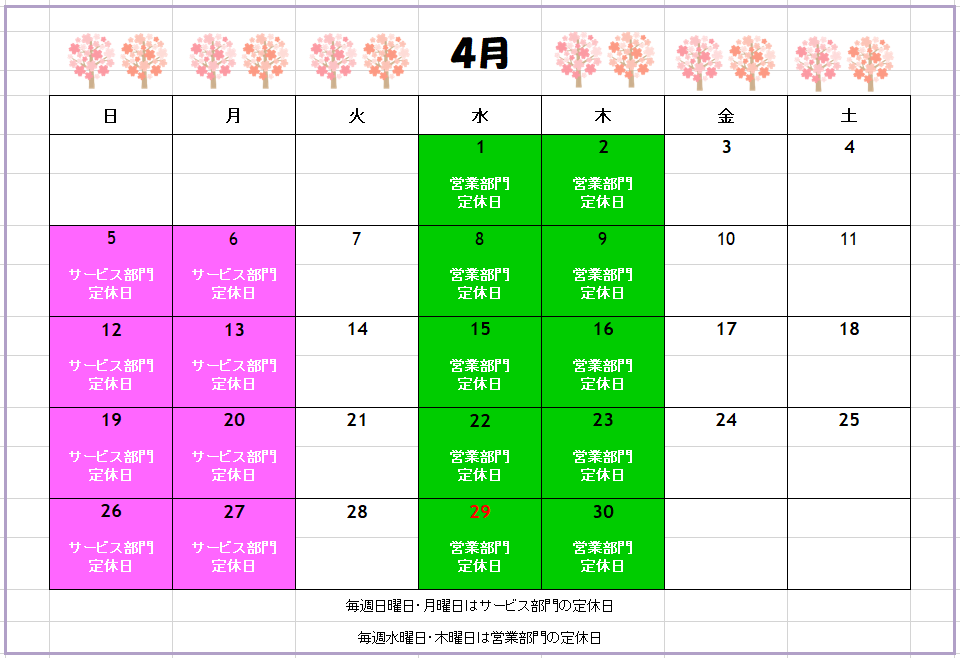 4月

| 日 | 月 | 火 | 水 | 木 | 金 | 土 |
|---|---|---|---|---|---|---|
| | | | 1 営業部門 定休日 | 2 営業部門 定休日 | 3 | 4 |
| 5 サービス部門 定休日 | 6 サービス部門 定休日 | 7 | 8 営業部門 定休日 | 9 営業部門 定休日 | 10 | 11 |
| 12 サービス部門 定休日 | 13 サービス部門 定休日 | 14 | 15 営業部門 定休日 | 16 営業部門 定休日 | 17 | 18 |
| 19 サービス部門 定休日 | 20 サービス部門 定休日 | 21 | 22 営業部門 定休日 | 23 営業部門 定休日 | 24 | 25 |
| 26 サービス部門 定休日 | 27 サービス部門 定休日 | 28 | 29 営業部門 定休日 | 30 営業部門 定休日 | | |

毎週日曜日･月曜日はサービス部門の定休日

毎週水曜日･木曜日は営業部門の定休日